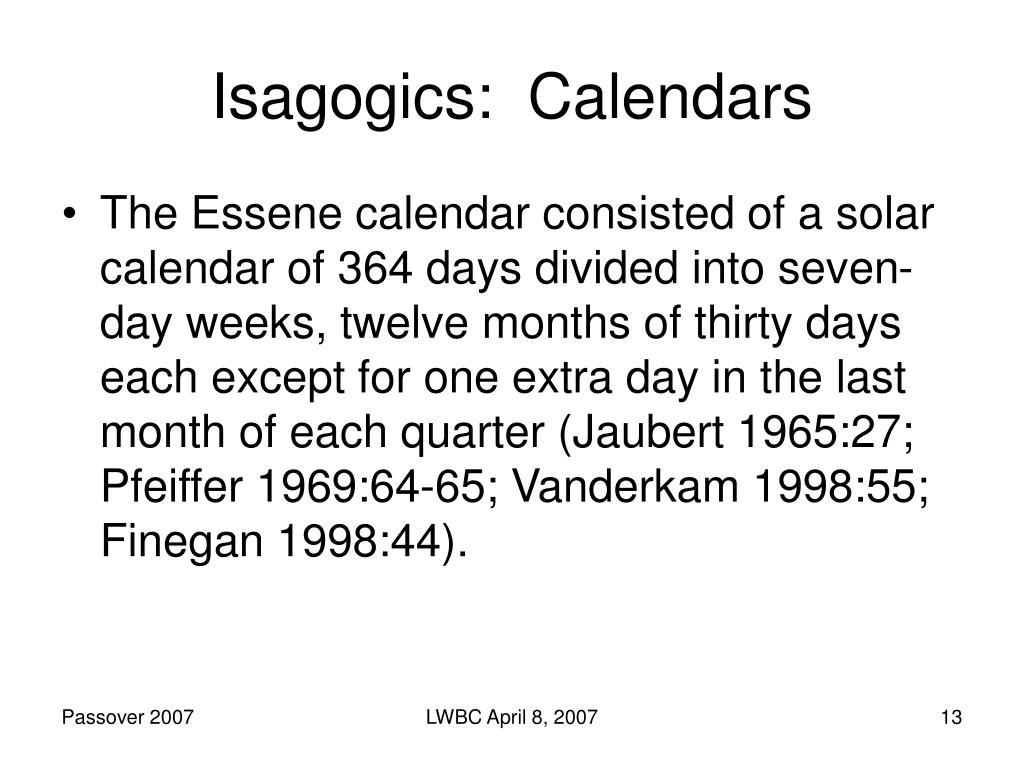 Isagogics: Calendars

• The Essene calendar consisted of a solar calendar of 364 days divided into seven-day weeks, twelve months of thirty days each except for one extra day in the last month of each quarter (Jaubert 1965:27; Pfeiffer 1969:64-65; Vanderkam 1998:55; Finegan 1998:44).

Passover 2007

LWBC April 8, 2007

13